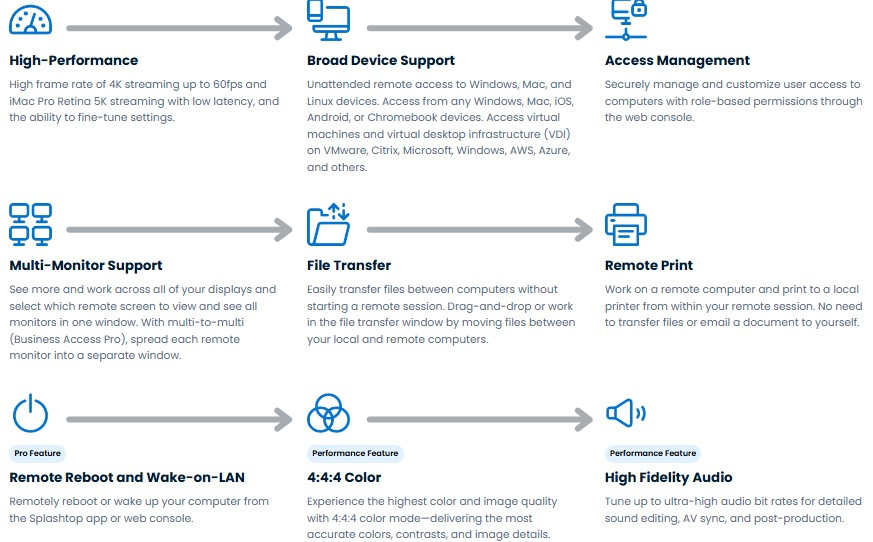 High-Performance

High frame rate of 4K streaming up to 60fps and iMac Pro Retina 5K streaming with low latency, and the ability to fine-tune settings.

Broad Device Support

Unattended remote access to Windows, Mac, and Linux devices. Access from any Windows, Mac, iOS, Android, or Chromebook devices. Access virtual machines and virtual desktop infrastructure (VDI) on VMware, Citrix, Microsoft, Windows, AWS, Azure, and others.

Access Management

Securely manage and customize user access to computers with role-based permissions through the web console.

Multi-Monitor Support

See more and work across all of your displays and select which remote screen to view and see all monitors in one window. With multi-to-multi (Business Access Pro), spread each remote monitor into a separate window.

File Transfer

Easily transfer files between computers without starting a remote session. Drag-and-drop or work in the file transfer window by moving files between your local and remote computers.

Remote Print

Work on a remote computer and print to a local printer from within your remote session. No need to transfer files or email a document to yourself.

Pro Feature

Remote Reboot and Wake-on-LAN

Remotely reboot or wake up your computer from the Splashtop app or web console.

Performance Feature

4:4:4 Color

Experience the highest color and image quality with 4:4:4 color mode—delivering the most accurate colors, contrasts, and image details.

Performance Feature

High Fidelity Audio

Tune up to ultra-high audio bit rates for detailed sound editing, AV sync, and post-production.